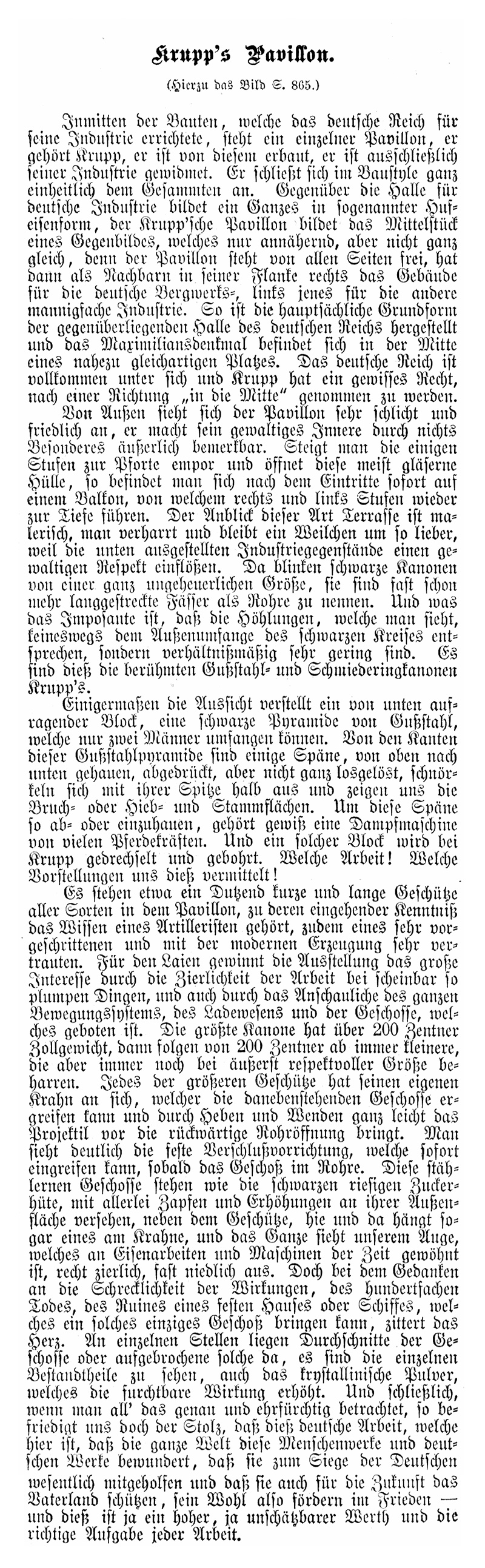 Krupp's Pavillon.

(Hierzu das Bild S. 865.)

Inmitten der Bauten, welche das deutsche Reich für seine Industrie errichtete, steht ein einzelner Pavillon, er gehört Krupp, er ist von diesem erbaut, er ist ausschließlich seiner Industrie gewidmet. Er schließt sich im Baustyle ganz einheitlich dem Gesammten an. Gegenüber die Halle für deutsche Industrie bildet ein Ganzes in sogenannter Hufeisenform, der Krupp'sche Pavillon bildet das Mittelstück eines Gegenbildes, welches nur annähernd, aber nicht ganz gleich, denn der Pavillon steht von allen Seiten frei, hat dann als Nachbarn in seiner Flanke rechts das Gebäude für die deutsche Bergwerks-, links jenes für die andere mannigfache Industrie. So ist die hauptsächliche Grundform der gegenüberliegenden Halle des deutschen Reichs hergestellt und das Maximiliansdenkmal befindet sich in der Mitte eines nahezu gleichartigen Platzes. Das deutsche Reich ist vollkommen unter sich und Krupp hat ein gewisses Recht, nach einer Richtung „in die Mitte" genommen zu werden.

Von Außen sieht sich der Pavillon sehr schlicht und friedlich an, er macht sein gewaltiges Innere durch nichts Besonderes äußerlich bemerkbar. Steigt man die einigen Stufen zur Pforte empor und öffnet diese meist gläserne Hülle, so befindet man sich nach dem Eintritte sofort auf einem Balkon, von welchem rechts und links Stufen wieder zur Tiefe führen. Der Anblick dieser Art Terrasse ist malerisch, man verharrt und bleibt ein Weilchen um so lieber, weil die unten ausgestellten Industriegegenstände einen gewaltigen Respekt einflößen. Da blinken schwarze Kanonen von einer ganz ungeheuerlichen Größe, sie sind fast schon mehr langgestreckte Fässer als Rohre zu nennen. Und was das Imposante ist, daß die Höhlungen, welche man sieht, keineswegs dem Außenumfange des schwarzen Kreises entsprechen, sondern verhältnißmäßig sehr gering sind. Es sind dieß die berühmten Gußstahl- und Schmiederingkanonen Krupp's.

Einigermaßen die Aussicht verstellt ein von unten aufragender Block, eine schwarze Pyramide von Gußstahl, welche nur zwei Männer umfangen können. Von den Kanten dieser Gußstahlpyramide sind einige Späne, von oben nach unten gehauen, abgedrückt, aber nicht ganz losgelöst, schnörkeln sich mit ihrer Spitze halb aus und zeigen uns die Bruch- oder Hieb- und Stammflächen. Um diese Späne so ab- oder einzuhauen, gehört gewiß eine Dampfmaschine von vielen Pferdekräften. Und ein solcher Block wird bei Krupp gedrechselt und gebohrt. Welche Arbeit! Welche Vorstellungen uns dieß vermittelt!

Es stehen etwa ein Dutzend kurze und lange Geschütze aller Sorten in dem Pavillon, zu deren eingehender Kenntniß das Wissen eines Artilleristen gehört, zudem eines sehr vorgeschrittenen und mit der modernen Erzeugung sehr vertrauten. Für den Laien gewinnt die Ausstellung das große Interesse durch die Zierlichkeit der Arbeit bei scheinbar so plumpen Dingen, und auch durch das Anschauliche des ganzen Bewegungssystems, des Ladewesens und der Geschosse, welches geboten ist. Die größte Kanone hat über 200 Zentner Zollgewicht, dann folgen von 200 Zentner ab immer kleinere, die aber immer noch bei äußerst respektvoller Größe beharren. Jedes der größeren Geschütze hat seinen eigenen Krahn an sich, welcher die danebenstehenden Geschosse ergreifen kann und durch Heben und Wenden ganz leicht das Projektil vor die rückwärtige Rohröffnung bringt. Man sieht deutlich die feste Verschlußvorrichtung, welche sofort eingreifen kann, sobald das Geschoß im Rohre. Diese stählernen Geschosse stehen wie die schwarzen riesigen Zuckerhüte, mit allerlei Zapfen und Erhöhungen an ihrer Außenfläche versehen, neben dem Geschütze, hie und da hängt sogar eines am Krahne, und das Ganze sieht unserem Auge, welches an Eisenarbeiten und Maschinen der Zeit gewöhnt ist, recht zierlich, fast niedlich aus. Doch bei dem Gedanken an die Schrecklichkeit der Wirkungen, des hundertfachen Todes, des Ruines eines festen Hauses oder Schiffes, welches ein solches einziges Geschoß bringen kann, zittert das Herz. An einzelnen Stellen liegen Durchschnitte der Geschosse oder aufgebrochene solche da, es sind die einzelnen Bestandtheile zu sehen, auch das krystallinische Pulver, welches die furchtbare Wirkung erhöht. Und schließlich, wenn man all' das genau und ehrfürchtig betrachtet, so befriedigt uns doch der Stolz, daß dieß deutsche Arbeit, welche hier ist, daß die ganze Welt diese Menschenwerke und deutschen Werke bewundert, daß sie zum Siege der Deutschen wesentlich mitgeholfen und daß sie auch für die Zukunft das Vaterland schützen, sein Wohl also fördern im Frieden — und dieß ist ja ein hoher, ja unschätzbarer Werth und die richtige Aufgabe jeder Arbeit.